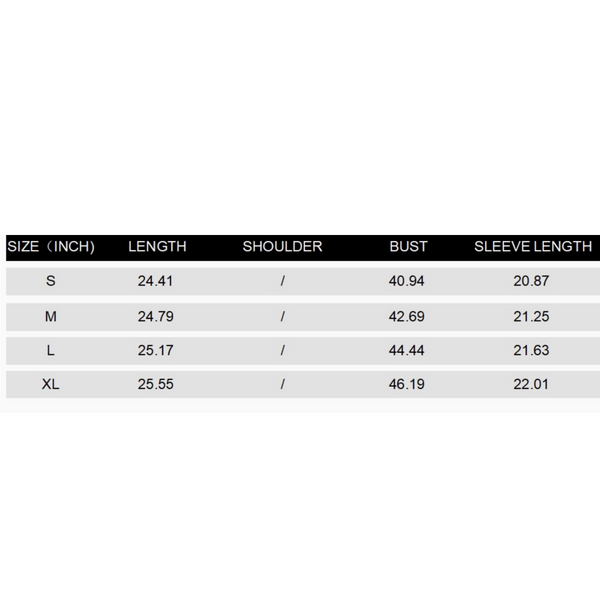 | SIZE（INCH) | LENGTH | SHOULDER | BUST | SLEEVE LENGTH |
|---|---|---|---|---|
| S | 24.41 | / | 40.94 | 20.87 |
| M | 24.79 | / | 42.69 | 21.25 |
| L | 25.17 | / | 44.44 | 21.63 |
| XL | 25.55 | / | 46.19 | 22.01 |